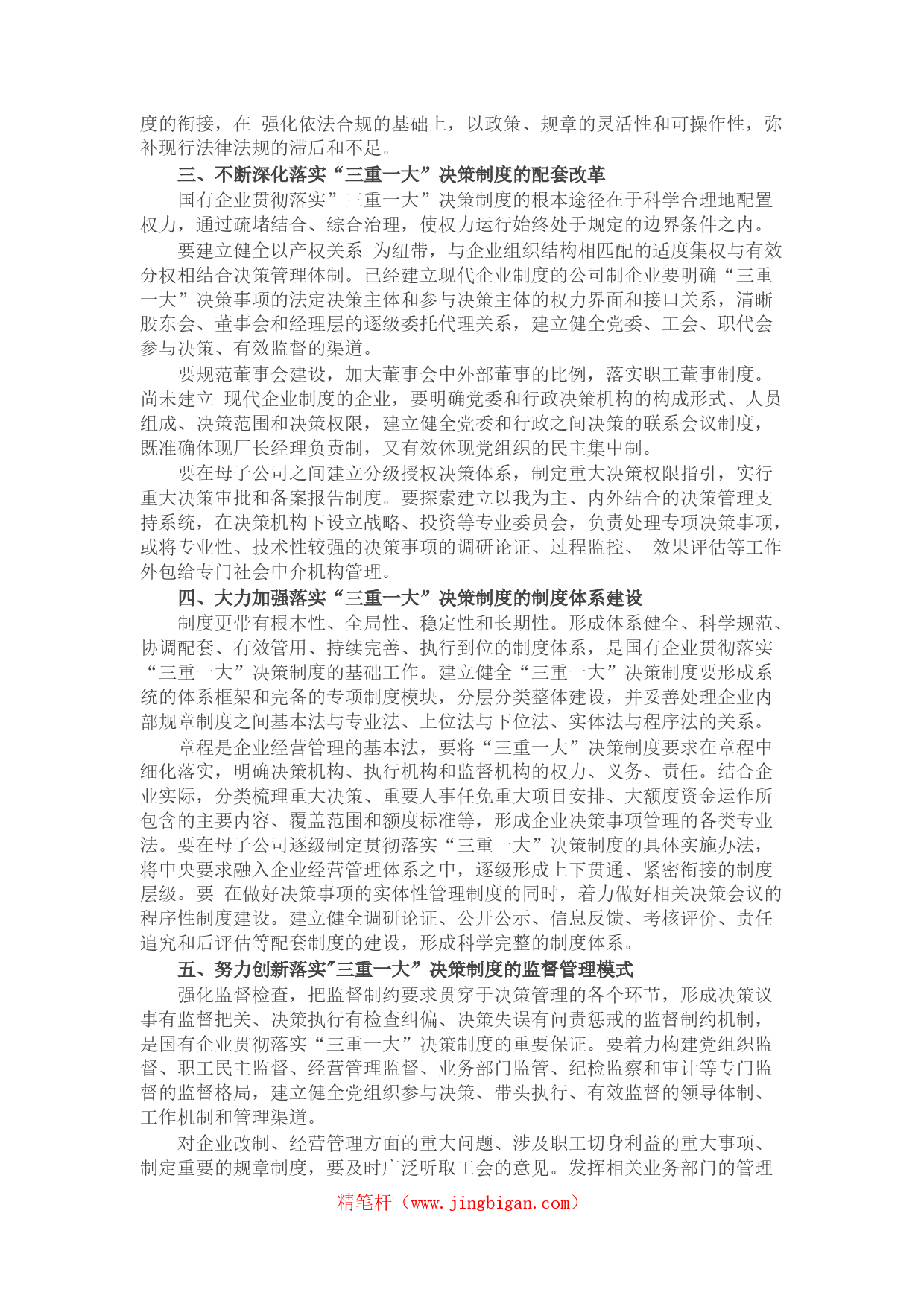 度的衔接，在 强化依法合规的基础上，以政策、规章的灵活性和可操作性，弥补现行法律法规的滞后和不足。

三、不断深化落实“三重一大”决策制度的配套改革

国有企业贯彻落实”三重一大”决策制度的根本途径在于科学合理地配置权力，通过疏堵结合、综合治理，使权力运行始终处于规定的边界条件之内。

要建立健全以产权关系 为纽带，与企业组织结构相匹配的适度集权与有效分权相结合决策管理体制。已经建立现代企业制度的公司制企业要明确“三重一大”决策事项的法定决策主体和参与决策主体的权力界面和接口关系，清晰股东会、董事会和经理层的逐级委托代理关系，建立健全党委、工会、职代会参与决策、有效监督的渠道。

要规范董事会建设，加大董事会中外部董事的比例，落实职工董事制度。尚未建立 现代企业制度的企业，要明确党委和行政决策机构的构成形式、人员组成、决策范围和决策权限，建立健全党委和行政之间决策的联系会议制度，既准确体现厂长经理负责制，又有效体现党组织的民主集中制。

要在母子公司之间建立分级授权决策体系，制定重大决策权限指引，实行重大决策审批和备案报告制度。要探索建立以我为主、内外结合的决策管理支持系统，在决策机构下设立战略、投资等专业委员会，负责处理专项决策事项，或将专业性、技术性较强的决策事项的调研论证、过程监控、 效果评估等工作外包给专门社会中介机构管理。

四、大力加强落实“三重一大”决策制度的制度体系建设

制度更带有根本性、全局性、稳定性和长期性。形成体系健全、科学规范、协调配套、有效管用、持续完善、执行到位的制度体系，是国有企业贯彻落实“三重一大”决策制度的基础工作。建立健全“三重一大”决策制度要形成系统的体系框架和完备的专项制度模块，分层分类整体建设，并妥善处理企业内部规章制度之间基本法与专业法、上位法与下位法、实体法与程序法的关系。

章程是企业经营管理的基本法，要将“三重一大”决策制度要求在章程中细化落实，明确决策机构、执行机构和监督机构的权力、义务、责任。结合企业实际，分类梳理重大决策、重要人事任免重大项目安排、大额度资金运作所包含的主要内容、覆盖范围和额度标准等，形成企业决策事项管理的各类专业法。要在母子公司逐级制定贯彻落实“三重一大”决策制度的具体实施办法，将中央要求融入企业经营管理体系之中，逐级形成上下贯通、紧密衔接的制度层级。要 在做好决策事项的实体性管理制度的同时，着力做好相关决策会议的程序性制度建设。建立健全调研论证、公开公示、信息反馈、考核评价、责任追究和后评估等配套制度的建设，形成科学完整的制度体系。

五、努力创新落实"三重一大”决策制度的监督管理模式

强化监督检查，把监督制约要求贯穿于决策管理的各个环节，形成决策议事有监督把关、决策执行有检查纠偏、决策失误有问责惩戒的监督制约机制，是国有企业贯彻落实“三重一大”决策制度的重要保证。要着力构建党组织监督、职工民主监督、经营管理监督、业务部门监管、纪检监察和审计等专门监督的监督格局，建立健全党组织参与决策、带头执行、有效监督的领导体制、工作机制和管理渠道。

对企业改制、经营管理方面的重大问题、涉及职工切身利益的重大事项、制定重要的规章制度，要及时广泛听取工会的意见。发挥相关业务部门的管理

精笔杆（www.jingbigan.com）